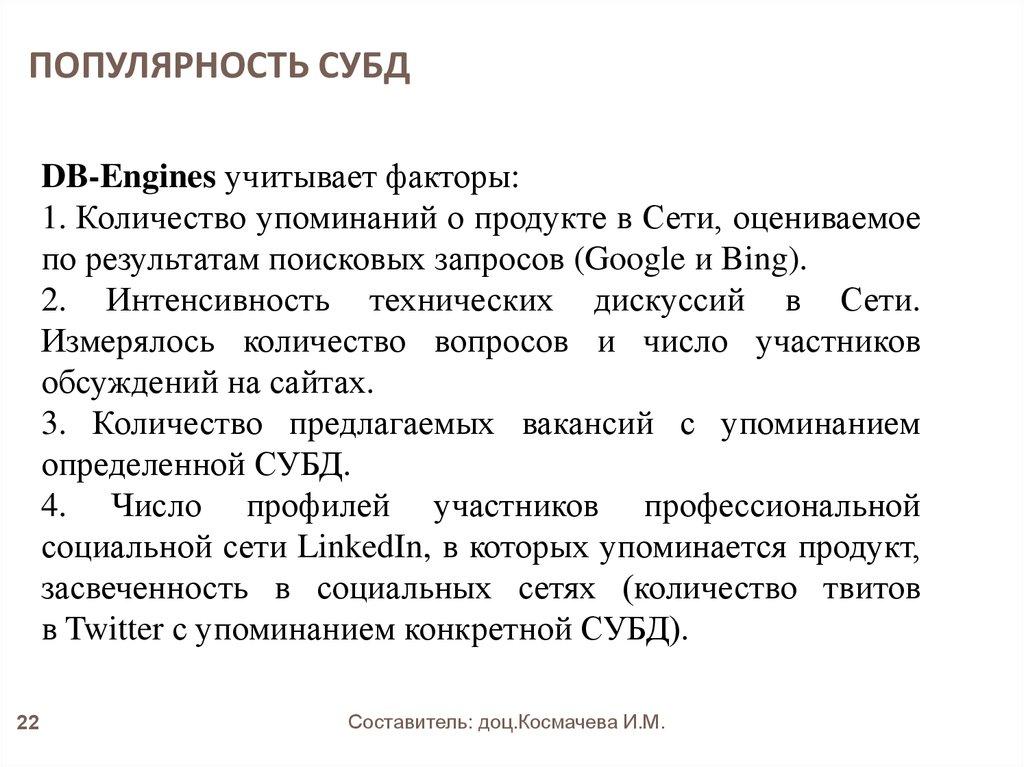 ПОПУЛЯРНОСТЬ СУБД

DB-Engines учитывает факторы:
1. Количество упоминаний о продукте в Сети, оцениваемое по результатам поисковых запросов (Google и Bing).
2. Интенсивность технических дискуссий в Сети. Измерялось количество вопросов и число участников обсуждений на сайтах.
3. Количество предлагаемых вакансий с упоминанием определенной СУБД.
4. Число профилей участников профессиональной социальной сети LinkedIn, в которых упоминается продукт, засвеченность в социальных сетях (количество твитов в Twitter с упоминанием конкретной СУБД).

22

Составитель: доц.Космачева И.М.